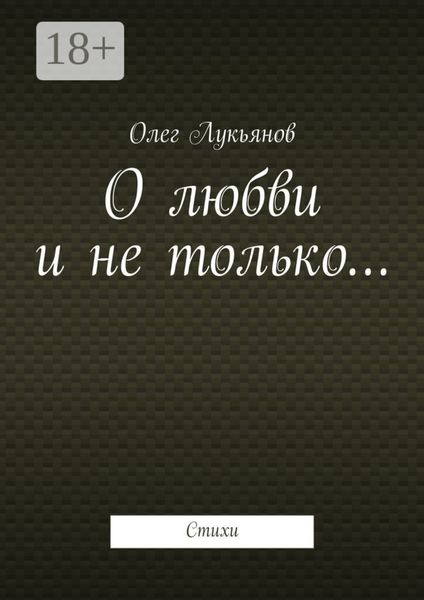 18+

Олег Лукьянов

О любви и не только…

Стихи